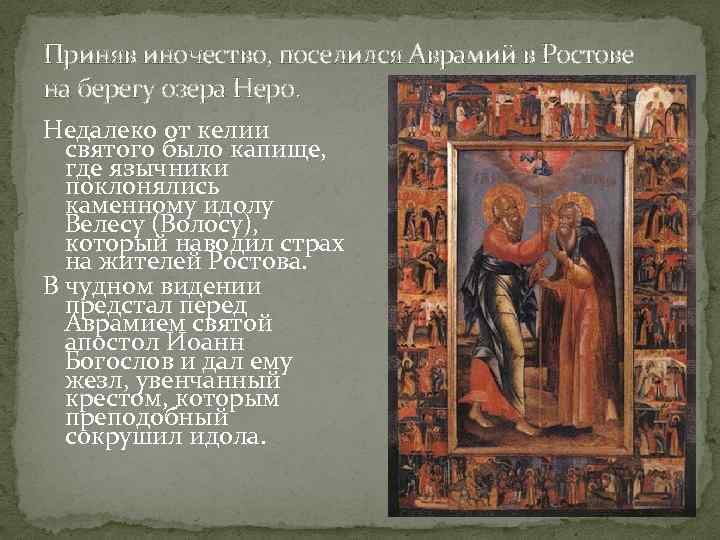 Приняв иночество, поселился Аврамий в Ростове на берегу озера Неро.

Недалеко от келии святого было капище, где язычники поклонялись каменному идолу Велесу (Волосу), который наводил страх на жителей Ростова.

В чудном видении предстал перед Аврамием святой апостол Иоанн Богослов и дал ему жезл, увенчанный крестом, которым преподобный сокрушил идола.